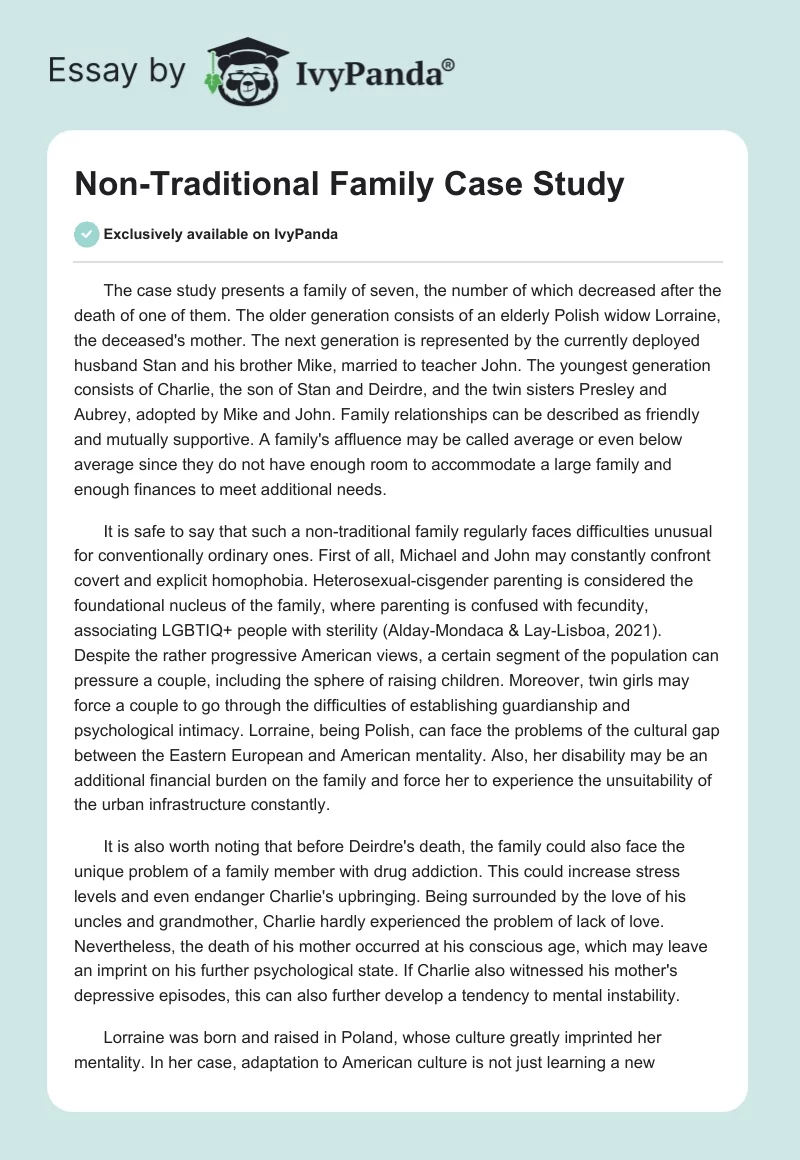 Essay by IvyPanda®

Non-Traditional Family Case Study

Exclusively available on IvyPanda

The case study presents a family of seven, the number of which decreased after the death of one of them. The older generation consists of an elderly Polish widow Lorraine, the deceased's mother. The next generation is represented by the currently deployed husband Stan and his brother Mike, married to teacher John. The youngest generation consists of Charlie, the son of Stan and Deirdre, and the twin sisters Presley and Aubrey, adopted by Mike and John. Family relationships can be described as friendly and mutually supportive. A family's affluence may be called average or even below average since they do not have enough room to accommodate a large family and enough finances to meet additional needs.

It is safe to say that such a non-traditional family regularly faces difficulties unusual for conventionally ordinary ones. First of all, Michael and John may constantly confront covert and explicit homophobia. Heterosexual-cisgender parenting is considered the foundational nucleus of the family, where parenting is confused with fecundity, associating LGBTIQ+ people with sterility (Alday-Mondaca & Lay-Lisboa, 2021). Despite the rather progressive American views, a certain segment of the population can pressure a couple, including the sphere of raising children. Moreover, twin girls may force a couple to go through the difficulties of establishing guardianship and psychological intimacy. Lorraine, being Polish, can face the problems of the cultural gap between the Eastern European and American mentality. Also, her disability may be an additional financial burden on the family and force her to experience the unsuitability of the urban infrastructure constantly.

It is also worth noting that before Deirdre's death, the family could also face the unique problem of a family member with drug addiction. This could increase stress levels and even endanger Charlie's upbringing. Being surrounded by the love of his uncles and grandmother, Charlie hardly experienced the problem of lack of love. Nevertheless, the death of his mother occurred at his conscious age, which may leave an imprint on his further psychological state. If Charlie also witnessed his mother's depressive episodes, this can also further develop a tendency to mental instability.

Lorraine was born and raised in Poland, whose culture greatly imprinted her mentality. In her case, adaptation to American culture is not just learning a new